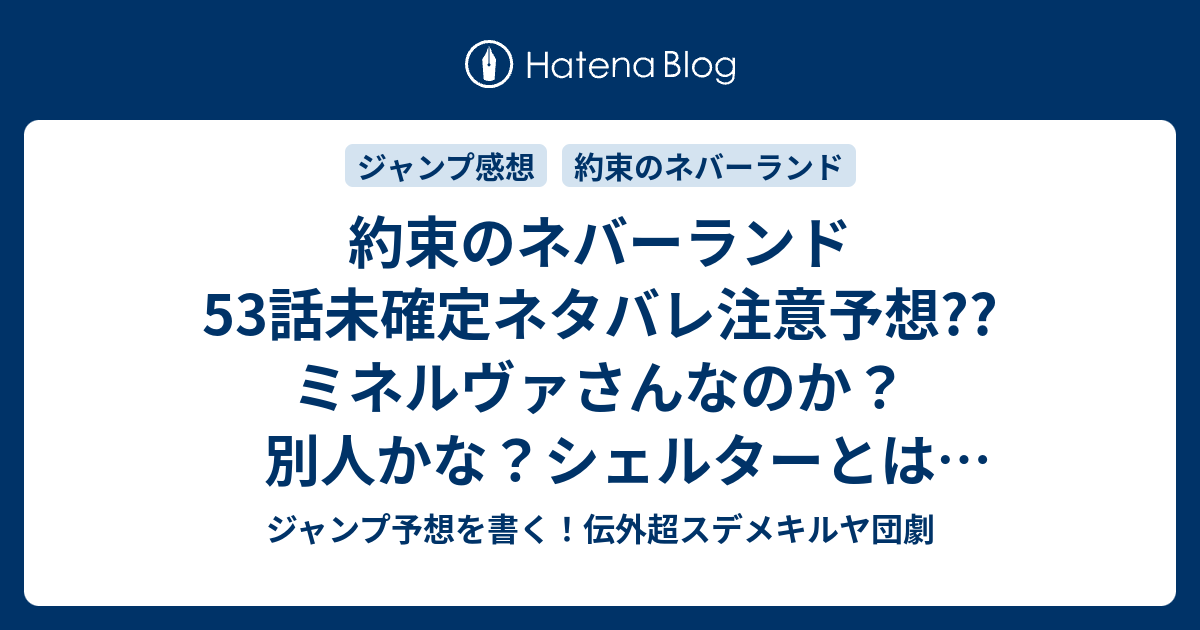 Hatena Blog

ジャンプ感想

約束のネバーランド

約束のネバーランド 53話未確定ネタバレ注意予想?? ミネルヴァさんなのか？ 別人かな？シェルターとは…

ジャンプ予想を書く！伝外超スデメキルヤ団劇